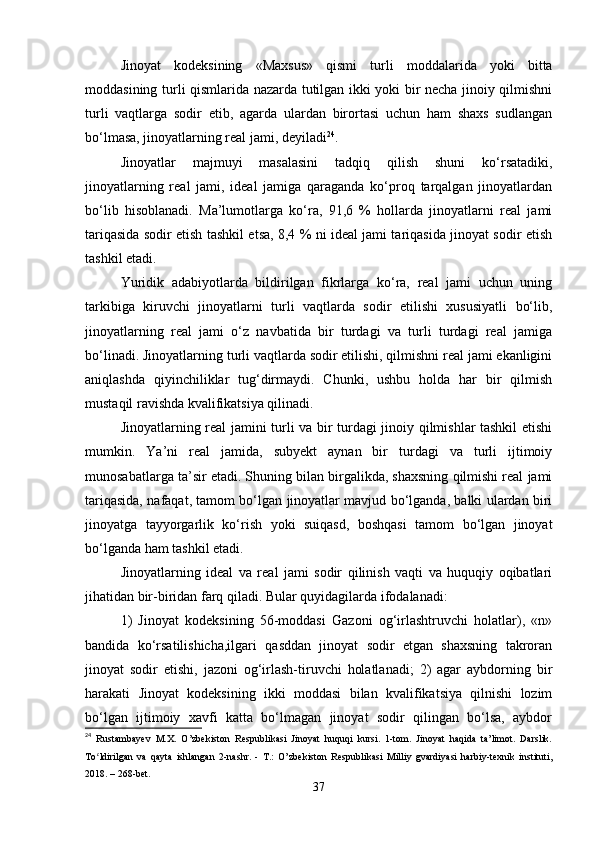 Jinoyat kodeksining «Maxsus» qismi turli moddalarida yoki bitta moddasining turli qismlarida nazarda tutilgan ikki yoki bir necha jinoiy qilmishni turli vaqtlarga sodir etib, agarda ulardan birortasi uchun ham shaxs sudlangan bo‘lmasa, jinoyatlarning real jami, deyiladi$^{24}$.

Jinoyatlar majmuyi masalasini tadqiq qilish shuni ko‘rsatadiki, jinoyatlarning real jami, ideal jamiga qaraganda ko‘proq tarqalgan jinoyatlardan bo‘lib hisoblanadi. Ma’lumotlarga ko‘ra, 91,6 % hollarda jinoyatlarni real jami tariqasida sodir etish tashkil etsa, 8,4 % ni ideal jami tariqasida jinoyat sodir etish tashkil etadi.

Yuridik adabiyotlarda bildirilgan fikrlarga ko‘ra, real jami uchun uning tarkibiga kiruvchi jinoyatlarni turli vaqtlarda sodir etilishi xususiyatli bo‘lib, jinoyatlarning real jami o‘z navbatida bir turdagi va turli turdagi real jamiga bo‘linadi. Jinoyatlarning turli vaqtlarda sodir etilishi, qilmishni real jami ekanligini aniqlashda qiyinchiliklar tug‘dirmaydi. Chunki, ushbu holda har bir qilmish mustaqil ravishda kvalifikatsiya qilinadi.

Jinoyatlarning real jamini turli va bir turdagi jinoiy qilmishlar tashkil etishi mumkin. Ya’ni real jamida, subyekt aynan bir turdagi va turli ijtimoiy munosabatlarga ta’sir etadi. Shuning bilan birgalikda, shaxsning qilmishi real jami tariqasida, nafaqat, tamom bo‘lgan jinoyatlar mavjud bo‘lganda, balki ulardan biri jinoyatga tayyorgarlik ko‘rish yoki suiqasd, boshqasi tamom bo‘lgan jinoyat bo‘lganda ham tashkil etadi.

Jinoyatlarning ideal va real jami sodir qilinish vaqti va huquqiy oqibatlari jihatidan bir-biridan farq qiladi. Bular quyidagilarda ifodalanadi:

1) Jinoyat kodeksining 56-moddasi Gazoni og‘irlashtruvchi holatlar), «n» bandida ko‘rsatilishicha,ilgari qasddan jinoyat sodir etgan shaxsning takroran jinoyat sodir etishi, jazoni og‘irlash-tiruvchi holatlanadi; 2) agar aybdorning bir harakati Jinoyat kodeksining ikki moddasi bilan kvalifikatsiya qilnishi lozim bo‘lgan ijtimoiy xavfi katta bo‘lmagan jinoyat sodir qilingan bo‘lsa, aybdor

$^{24}$ Rustambayev M.X. O’zbekiston Respublikasi Jinoyat huquqi kursi. 1-tom. Jinoyat haqida ta’limot. Darslik. To‘ldirilgan va qayta ishlangan 2-nashr. - T.: O’zbekiston Respublikasi Milliy gvardiyasi harbiy-texnik instituti, 2018. – 268-bet.

37